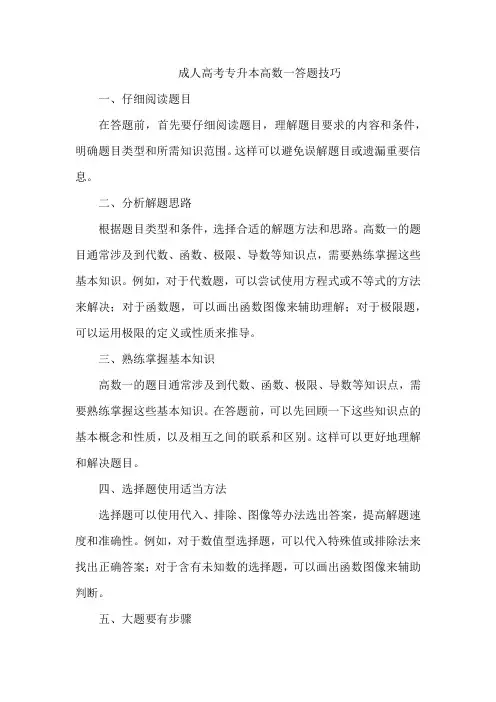 成人高考专升本高数一答题技巧

一、仔细阅读题目

在答题前，首先要仔细阅读题目，理解题目要求的内容和条件，明确题目类型和所需知识范围。这样可以避免误解题目或遗漏重要信息。

二、分析解题思路

根据题目类型和条件，选择合适的解题方法和思路。高数一的题目通常涉及到代数、函数、极限、导数等知识点，需要熟练掌握这些基本知识。例如，对于代数题，可以尝试使用方程式或不等式的方法来解决；对于函数题，可以画出函数图像来辅助理解；对于极限题，可以运用极限的定义或性质来推导。

三、熟练掌握基本知识

高数一的题目通常涉及到代数、函数、极限、导数等知识点，需要熟练掌握这些基本知识。在答题前，可以先回顾一下这些知识点的基本概念和性质，以及相互之间的联系和区别。这样可以更好地理解和解决题目。

四、选择题使用适当方法

选择题可以使用代入、排除、图像等办法选出答案，提高解题速度和准确性。例如，对于数值型选择题，可以代入特殊值或排除法来找出正确答案；对于含有未知数的选择题，可以画出函数图像来辅助判断。

五、大题要有步骤